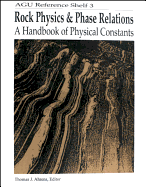 AGU Reference Shelf 3

Rock Physics & Phase Relations
A Handbook of Physical Constants

Thomas J. Ahrens, Editor